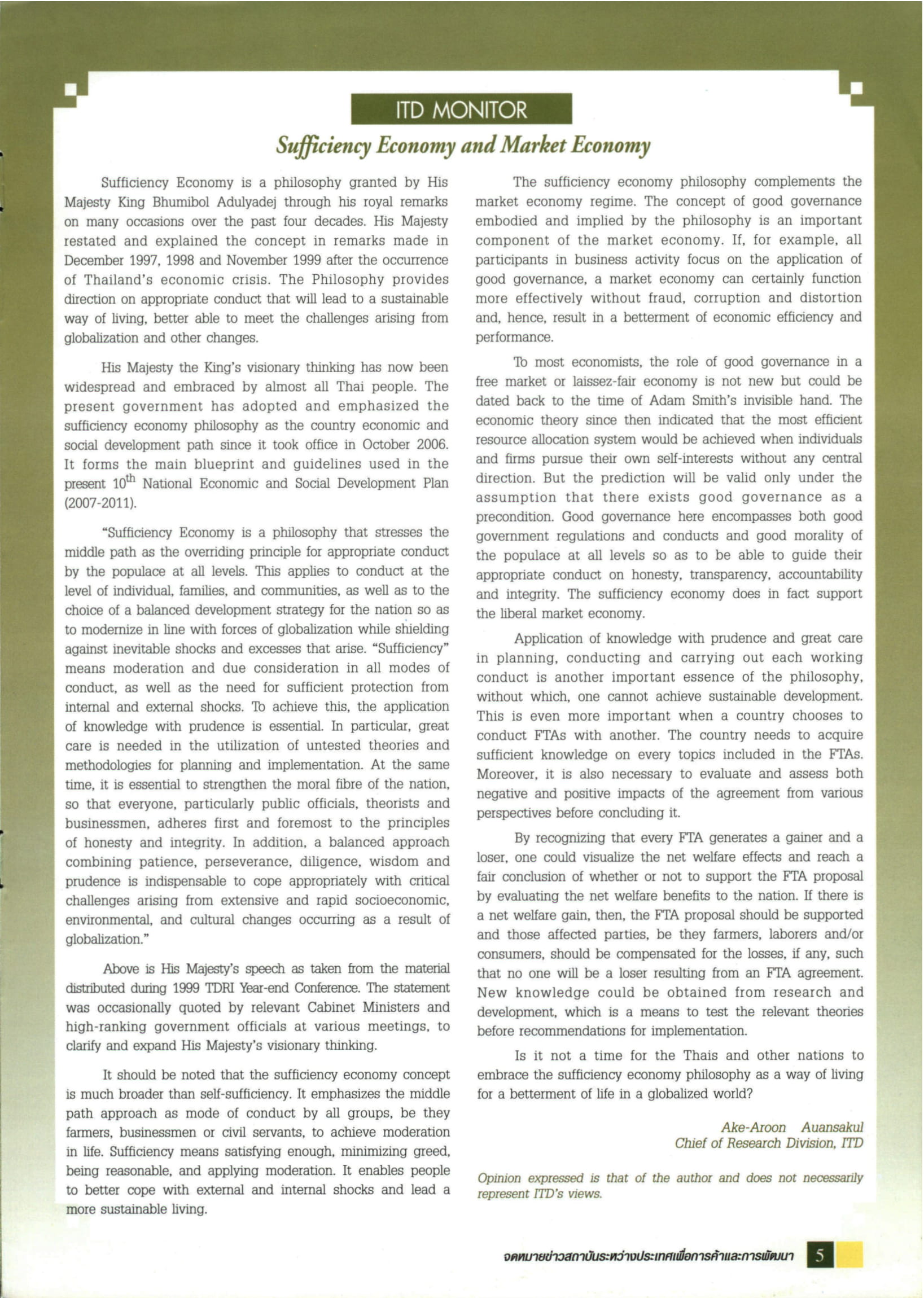 ITD MONITOR

Sufficiency Economy and Market Economy

Sufficiency Economy is a philosophy granted by His Majesty King Bhumibol Adulyadej through his royal remarks on many occasions over the past four decades. His Majesty restated and explained the concept in remarks made in December 1997, 1998 and November 1999 after the occurrence of Thailand's economic crisis. The Philosophy provides direction on appropriate conduct that will lead to a sustainable way of living, better able to meet the challenges arising from globalization and other changes.

His Majesty the King's visionary thinking has now been widespread and embraced by almost all Thai people. The present government has adopted and emphasized the sufficiency economy philosophy as the country economic and social development path since it took office in October 2006. It forms the main blueprint and guidelines used in the present $10^{th}$ National Economic and Social Development Plan (2007-2011).

"Sufficiency Economy is a philosophy that stresses the middle path as the overriding principle for appropriate conduct by the populace at all levels. This applies to conduct at the level of individual, families, and communities, as well as to the choice of a balanced development strategy for the nation so as to modernize in line with forces of globalization while shielding against inevitable shocks and excesses that arise. "Sufficiency" means moderation and due consideration in all modes of conduct, as well as the need for sufficient protection from internal and external shocks. To achieve this, the application of knowledge with prudence is essential. In particular, great care is needed in the utilization of untested theories and methodologies for planning and implementation. At the same time, it is essential to strengthen the moral fibre of the nation, so that everyone, particularly public officials, theorists and businessmen, adheres first and foremost to the principles of honesty and integrity. In addition, a balanced approach combining patience, perseverance, diligence, wisdom and prudence is indispensable to cope appropriately with critical challenges arising from extensive and rapid socioeconomic, environmental, and cultural changes occurring as a result of globalization."

Above is His Majesty's speech as taken from the material distributed during 1999 TDRI Year-end Conference. The statement was occasionally quoted by relevant Cabinet Ministers and high-ranking government officials at various meetings, to clarify and expand His Majesty's visionary thinking.

It should be noted that the sufficiency economy concept is much broader than self-sufficiency. It emphasizes the middle path approach as mode of conduct by all groups, be they farmers, businessmen or civil servants, to achieve moderation in life. Sufficiency means satisfying enough, minimizing greed, being reasonable, and applying moderation. It enables people to better cope with external and internal shocks and lead a more sustainable living.

The sufficiency economy philosophy complements the market economy regime. The concept of good governance embodied and implied by the philosophy is an important component of the market economy. If, for example, all participants in business activity focus on the application of good governance, a market economy can certainly function more effectively without fraud, corruption and distortion and, hence, result in a betterment of economic efficiency and performance.

To most economists, the role of good governance in a free market or laissez-fair economy is not new but could be dated back to the time of Adam Smith's invisible hand. The economic theory since then indicated that the most efficient resource allocation system would be achieved when individuals and firms pursue their own self-interests without any central direction. But the prediction will be valid only under the assumption that there exists good governance as a precondition. Good governance here encompasses both good government regulations and conducts and good morality of the populace at all levels so as to be able to guide their appropriate conduct on honesty, transparency, accountability and integrity. The sufficiency economy does in fact support the liberal market economy.

Application of knowledge with prudence and great care in planning, conducting and carrying out each working conduct is another important essence of the philosophy, without which, one cannot achieve sustainable development. This is even more important when a country chooses to conduct FTAs with another. The country needs to acquire sufficient knowledge on every topics included in the FTAs. Moreover, it is also necessary to evaluate and assess both negative and positive impacts of the agreement from various perspectives before concluding it.

By recognizing that every FTA generates a gainer and a loser, one could visualize the net welfare effects and reach a fair conclusion of whether or not to support the FTA proposal by evaluating the net welfare benefits to the nation. If there is a net welfare gain, then, the FTA proposal should be supported and those affected parties, be they farmers, laborers and/or consumers, should be compensated for the losses, if any, such that no one will be a loser resulting from an FTA agreement. New knowledge could be obtained from research and development, which is a means to test the relevant theories before recommendations for implementation.

Is it not a time for the Thais and other nations to embrace the sufficiency economy philosophy as a way of living for a betterment of life in a globalized world?

Ake-Aroon Auansakul
Chief of Research Division, ITD

Opinion expressed is that of the author and does not necessarily represent ITD's views.

จดหมายข่าวสถาบันระหว่างประเทศเพื่อการค้าและการพัฒนา 5